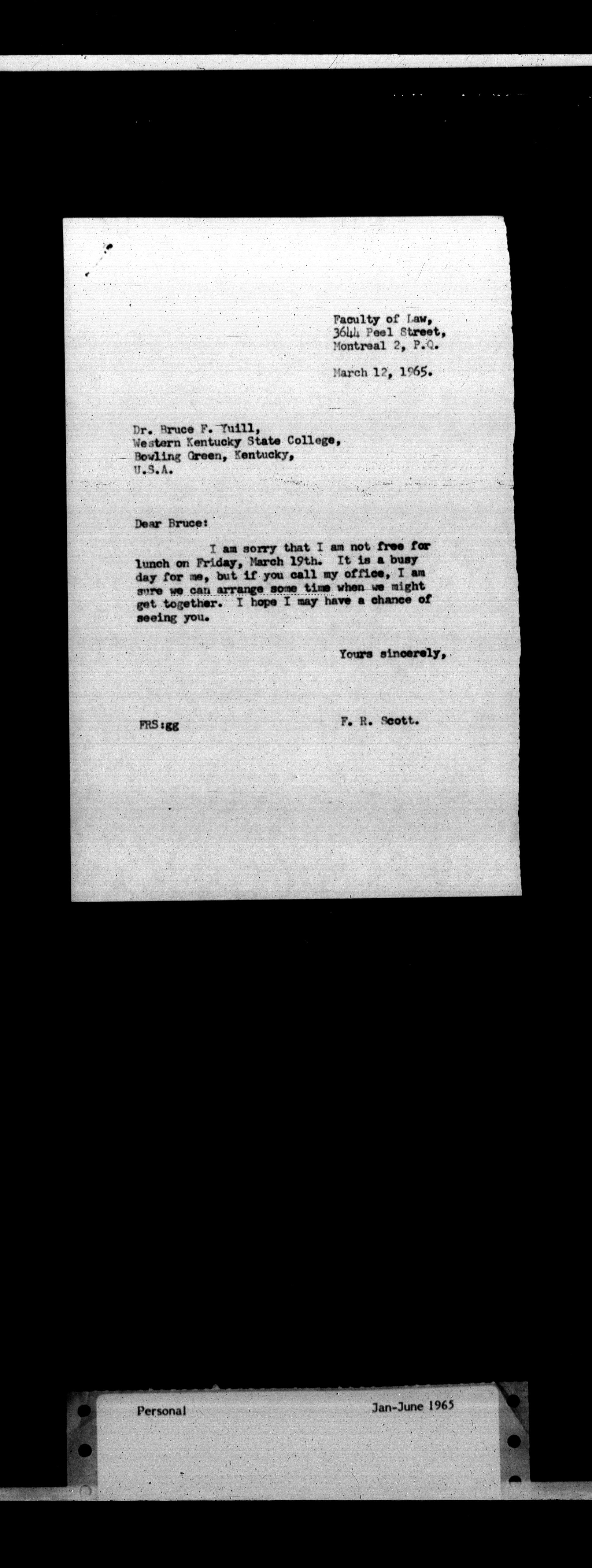 Faculty of Law,
3644 Peel Street,
Montreal 2, P.Q.

March 12, 1965.

Dr. Bruce F. Yuill,
Western Kentucky State College,
Bowling Green, Kentucky,
U.S.A.

Dear Bruce:

I am sorry that I am not free for lunch on Friday, March 19th. It is a busy day for me, but if you call my office, I am sure we can arrange some time when we might get together. I hope I may have a chance of seeing you.

Yours sincerely,

FRS:gg

F. R. Scott.

Personal

Jan-June 1965